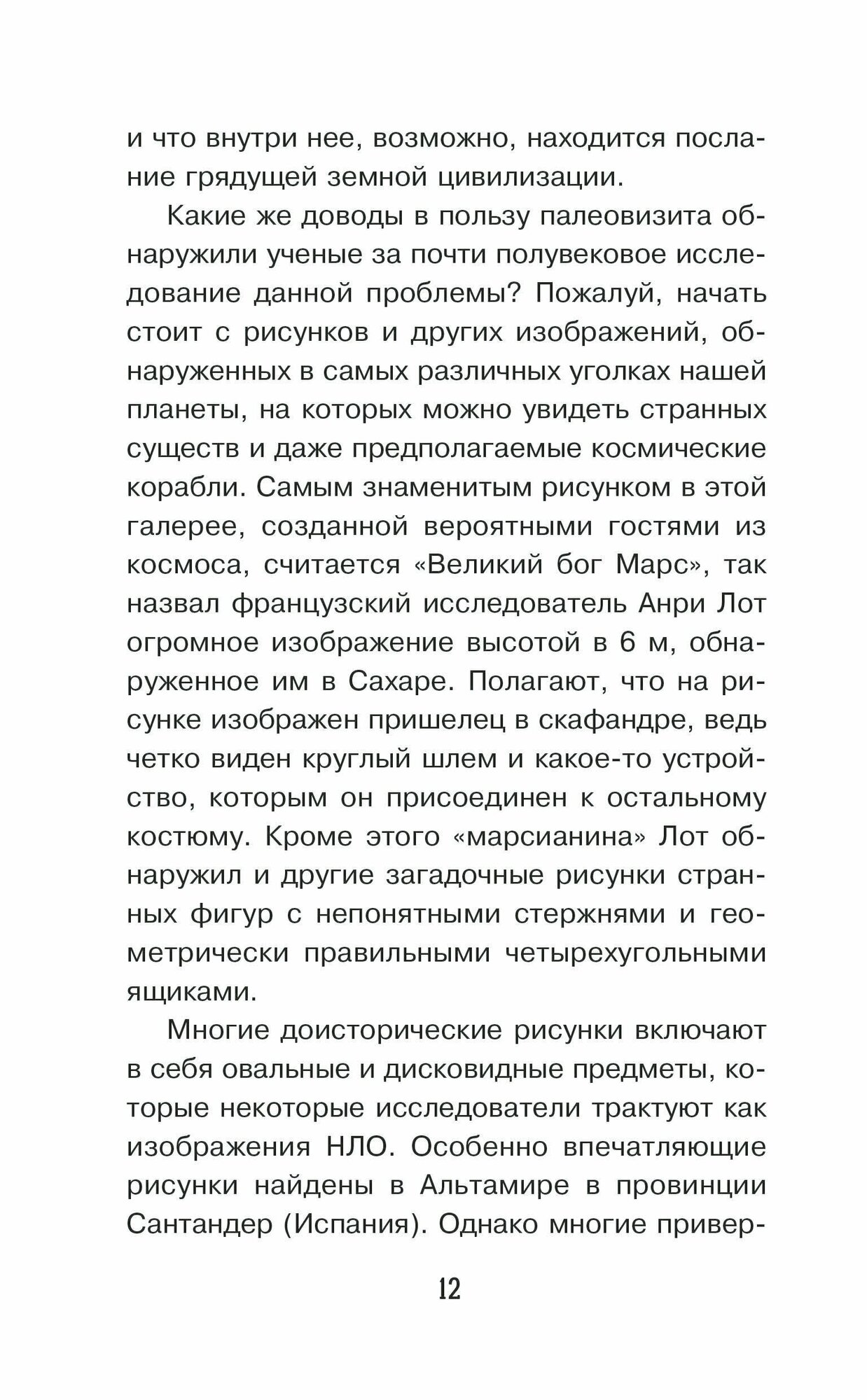 и что внутри нее, возможно, находится послание грядущей земной цивилизации.

Какие же доводы в пользу палеовизита обнаружили ученые за почти полувековое исследование данной проблемы? Пожалуй, начать стоит с рисунков и других изображений, обнаруженных в самых различных уголках нашей планеты, на которых можно увидеть странных существ и даже предполагаемые космические корабли. Самым знаменитым рисунком в этой галерее, созданной вероятными гостями из космоса, считается «Великий бог Марс», так назвал французский исследователь Анри Лот огромное изображение высотой в 6 м, обнаруженное им в Сахаре. Полагают, что на рисунке изображен пришелец в скафандре, ведь четко виден круглый шлем и какое-то устройство, которым он присоединен к остальному костюму. Кроме этого «марсианина» Лот обнаружил и другие загадочные рисунки странных фигур с непонятными стержнями и геометрически правильными четырехугольными ящиками.

Многие доисторические рисунки включают в себя овальные и дисковидные предметы, которые некоторые исследователи трактуют как изображения НЛО. Особенно впечатляющие рисунки найдены в Альтамире в провинции Сантандер (Испания). Однако многие привер-

12